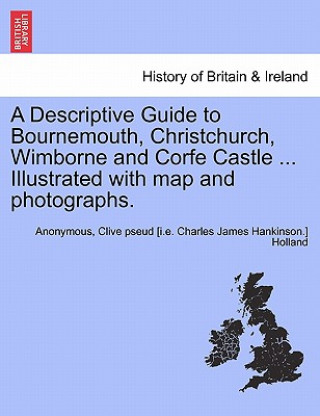 BRITISH LIBRARY

History of Britain & Ireland

A Descriptive Guide to Bournemouth, Christchurch, Wimborne and Corfe Castle ... Illustrated with map and photographs.

Anonymous, Clive pseud [i.e. Charles James Hankinson.] Holland